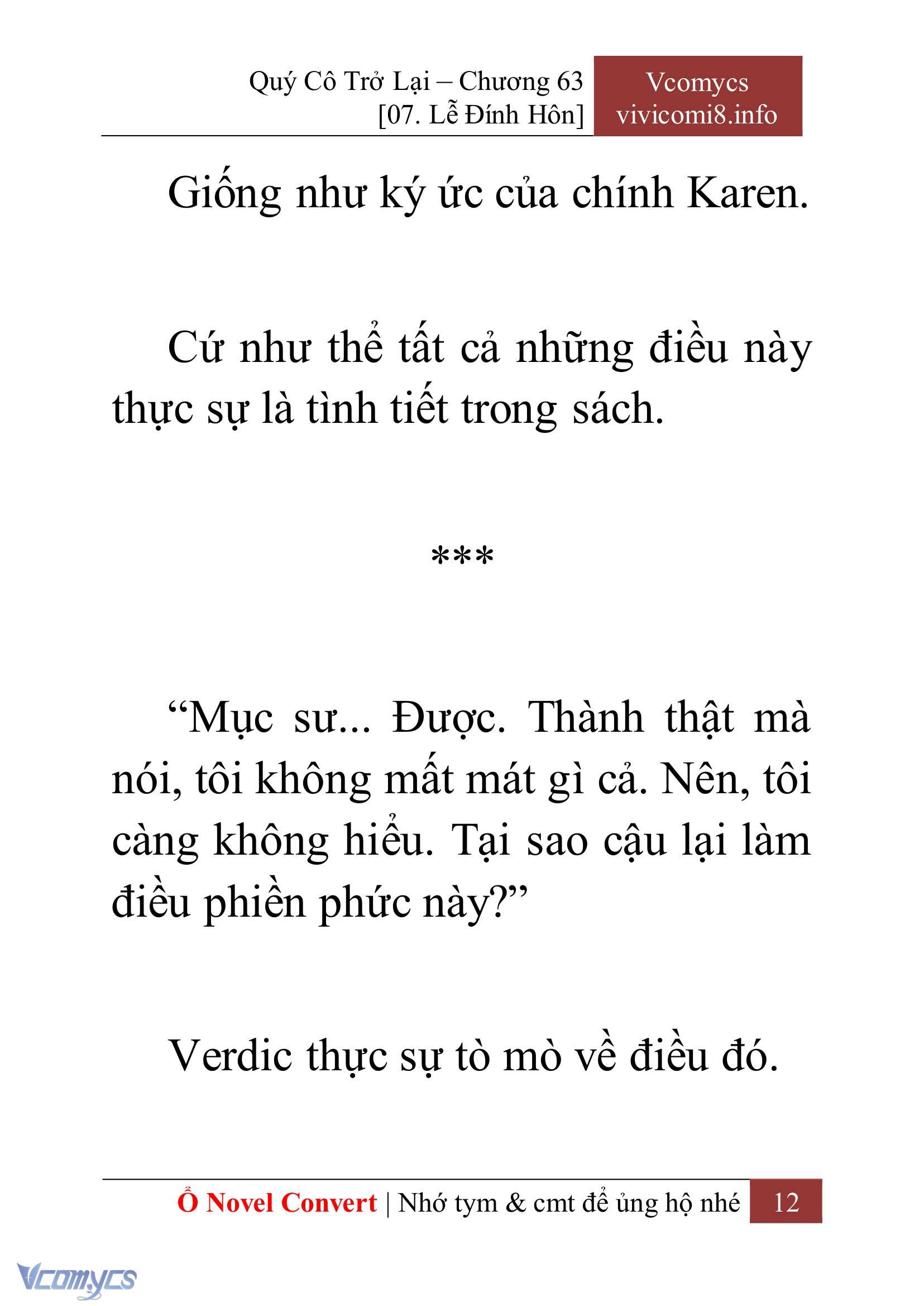 Quý Cô Trở Lại – Chương 63
[07. Lễ Đính Hôn]

Vcomycs
vivicomi8.info

Giống như ký ức của chính Karen.

Cứ như thể tất cả những điều này thực sự là tình tiết trong sách.

***

“Mục sư... Được. Thành thật mà nói, tôi không mất mát gì cả. Nên, tôi càng không hiểu. Tại sao cậu lại làm điều phiền phức này?”

Verdic thực sự tò mò về điều đó.

Ổ Novel Convert | Nhớ tym & cmt để ủng hộ nhé 12

Vcomycs